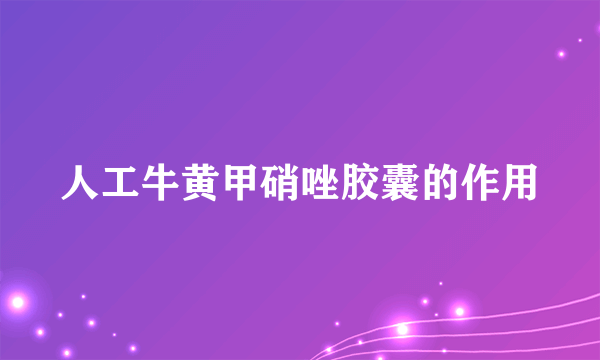 人工牛黄甲硝唑胶囊的作用